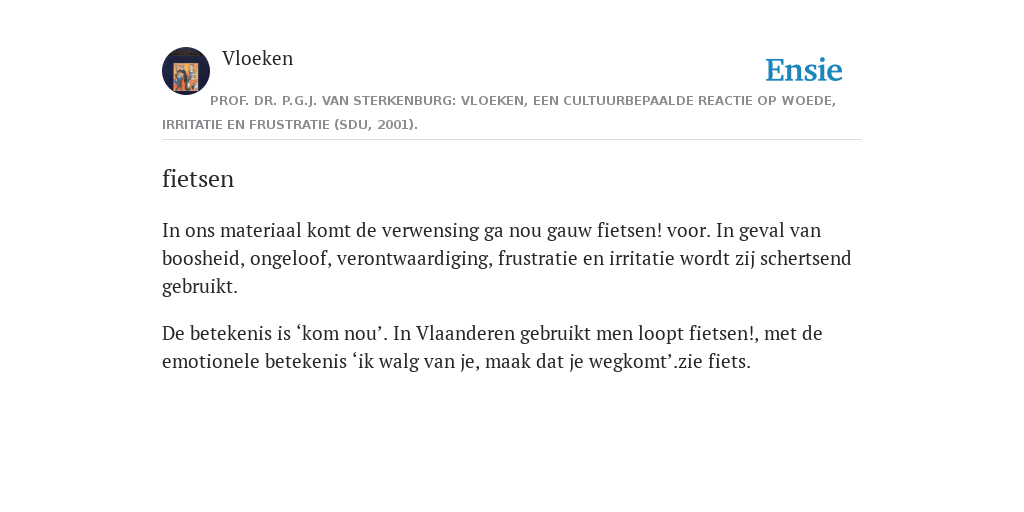 Vloeken

Ensie

PROF. DR. P.G.J. VAN STERKENBURG: VLOEKEN, EEN CULTUURBEPAALDE REACTIE OP WOEDE, IRRITATIE EN FRUSTRATIE (SDU, 2001).

fietsen

In ons materiaal komt de verwensing ga nou gauw fietsen! voor. In geval van boosheid, ongeloof, verontwaardiging, frustratie en irritatie wordt zij schertsend gebruikt.

De betekenis is ‘kom nou’. In Vlaanderen gebruikt men loopt fietsen!, met de emotionele betekenis ‘ik walg van je, maak dat je wegkomt’.zie fiets.